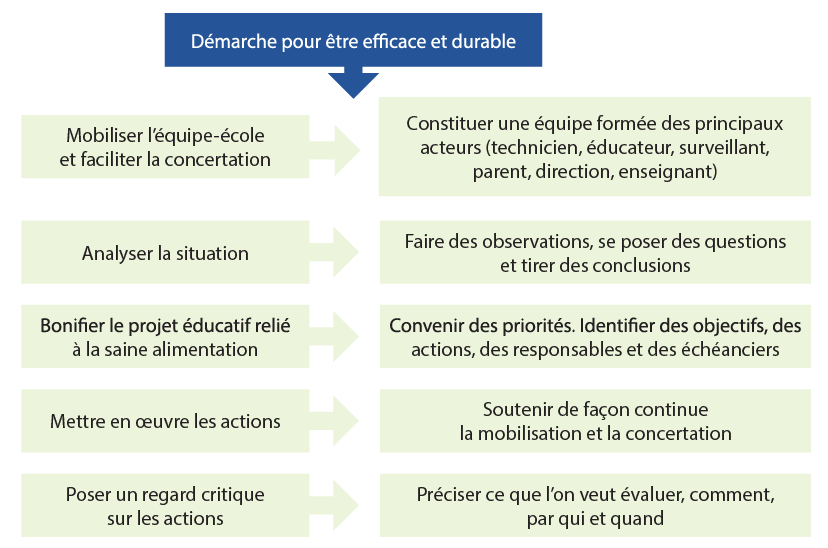 Démarche pour être efficace et durable

Mobiliser l'équipe-école et faciliter la concertation

Constituer une équipe formée des principaux acteurs (technicien, éducateur, surveillant, parent, direction, enseignant)

Analyser la situation

Faire des observations, se poser des questions et tirer des conclusions

Bonifier le projet éducatif relié à la saine alimentation

Convenir des priorités. Identifier des objectifs, des actions, des responsables et des échéanciers

Mettre en œuvre les actions

Soutenir de façon continue la mobilisation et la concertation

Poser un regard critique sur les actions

Préciser ce que l'on veut évaluer, comment, par qui et quand